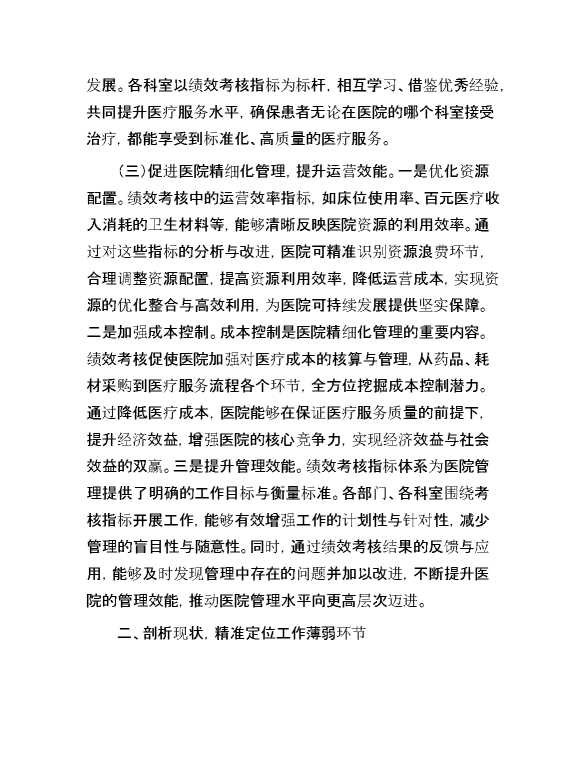 发展。各科室以绩效考核指标为标杆，相互学习、借鉴优秀经验，共同提升医疗服务水平，确保患者无论在医院的哪个科室接受治疗，都能享受到标准化、高质量的医疗服务。

（三）促进医院精细化管理，提升运营效能。一是优化资源配置。绩效考核中的运营效率指标，如床位使用率、百元医疗收入消耗的卫生材料等，能够清晰反映医院资源的利用效率。通过对这些指标的分析与改进，医院可精准识别资源浪费环节，合理调整资源配置，提高资源利用效率，降低运营成本，实现资源的优化整合与高效利用，为医院可持续发展提供坚实保障。二是加强成本控制。成本控制是医院精细化管理的重要内容。绩效考核促使医院加强对医疗成本的核算与管理，从药品、耗材采购到医疗服务流程各个环节，全方位挖掘成本控制潜力。通过降低医疗成本，医院能够在保证医疗服务质量的前提下，提升经济效益，增强医院的核心竞争力，实现经济效益与社会效益的双赢。三是提升管理效能。绩效考核指标体系为医院管理提供了明确的工作目标与衡量标准。各部门、各科室围绕考核指标开展工作，能够有效增强工作的计划性与针对性，减少管理的盲目性与随意性。同时，通过绩效考核结果的反馈与应用，能够及时发现管理中存在的问题并加以改进，不断提升医院的管理效能，推动医院管理水平向更高层次迈进。

二、剖析现状，精准定位工作薄弱环节